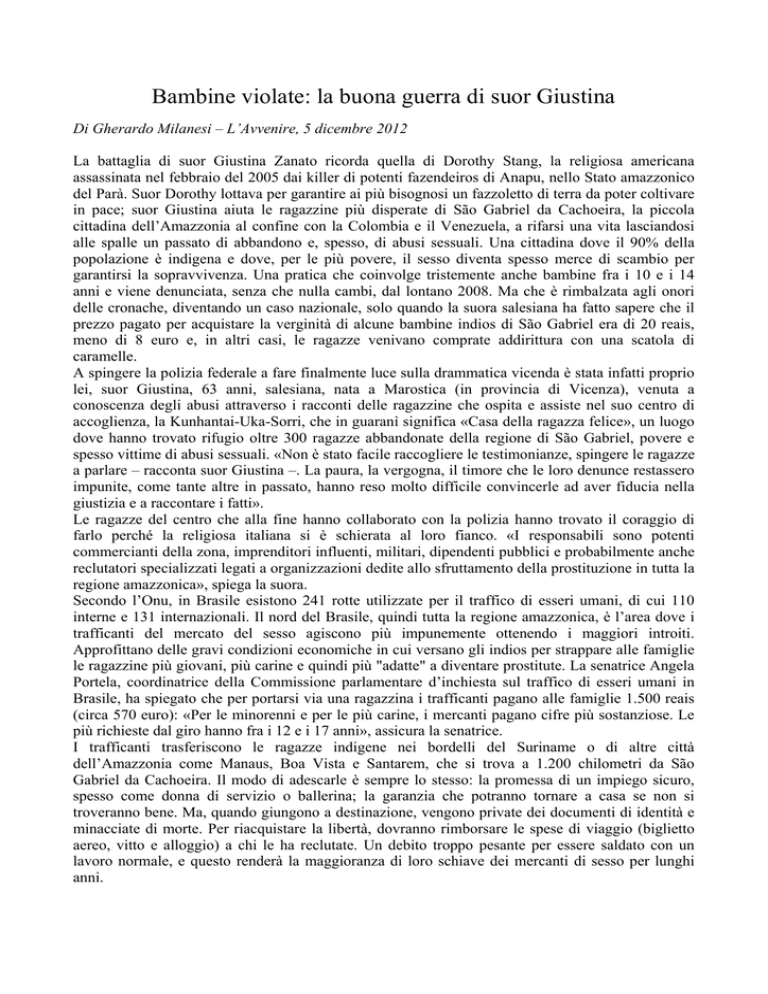 Bambine violate: la buona guerra di suor Giustina

Di Gherardo Milanesi – L'Avvenire, 5 dicembre 2012

La battaglia di suor Giustina Zanato ricorda quella di Dorothy Stang, la religiosa americana assassinata nel febbraio del 2005 dai killer di potenti fazendeiros di Anapu, nello Stato amazzonico del Parà. Suor Dorothy lottava per garantire ai più bisognosi un fazzoletto di terra da poter coltivare in pace; suor Giustina aiuta le ragazzine più disperate di São Gabriel da Cachoeira, la piccola cittadina dell'Amazzonia al confine con la Colombia e il Venezuela, a rifarsi una vita lasciandosi alle spalle un passato di abbandono e, spesso, di abusi sessuali. Una cittadina dove il 90% della popolazione è indigena e dove, per le più povere, il sesso diventa spesso merce di scambio per garantirsi la sopravvivenza. Una pratica che coinvolge tristemente anche bambine fra i 10 e i 14 anni e viene denunciata, senza che nulla cambi, dal lontano 2008. Ma che è rimbalzata agli onori delle cronache, diventando un caso nazionale, solo quando la suora salesiana ha fatto sapere che il prezzo pagato per acquistare la verginità di alcune bambine indios di São Gabriel era di 20 reais, meno di 8 euro e, in altri casi, le ragazze venivano comprate addirittura con una scatola di caramelle.
A spingere la polizia federale a fare finalmente luce sulla drammatica vicenda è stata infatti proprio lei, suor Giustina, 63 anni, salesiana, nata a Marostica (in provincia di Vicenza), venuta a conoscenza degli abusi attraverso i racconti delle ragazzine che ospita e assiste nel suo centro di accoglienza, la Kunhantai-Uka-Sorri, che in guaranì significa «Casa della ragazza felice», un luogo dove hanno trovato rifugio oltre 300 ragazze abbandonate della regione di São Gabriel, povere e spesso vittime di abusi sessuali. «Non è stato facile raccogliere le testimonianze, spingere le ragazze a parlare – racconta suor Giustina –. La paura, la vergogna, il timore che le loro denunce restassero impunite, come tante altre in passato, hanno reso molto difficile convincerle ad aver fiducia nella giustizia e a raccontare i fatti».
Le ragazze del centro che alla fine hanno collaborato con la polizia hanno trovato il coraggio di farlo perché la religiosa italiana si è schierata al loro fianco. «I responsabili sono potenti commercianti della zona, imprenditori influenti, militari, dipendenti pubblici e probabilmente anche reclutatori specializzati legati a organizzazioni dedite allo sfruttamento della prostituzione in tutta la regione amazzonica», spiega la suora.
Secondo l'Onu, in Brasile esistono 241 rotte utilizzate per il traffico di esseri umani, di cui 110 interne e 131 internazionali. Il nord del Brasile, quindi tutta la regione amazzonica, è l'area dove i trafficanti del mercato del sesso agiscono più impunemente ottenendo i maggiori introiti. Approfittano delle gravi condizioni economiche in cui versano gli indios per strappare alle famiglie le ragazzine più giovani, più carine e quindi più "adatte" a diventare prostitute. La senatrice Angela Portela, coordinatrice della Commissione parlamentare d'inchiesta sul traffico di esseri umani in Brasile, ha spiegato che per portarsi via una ragazzina i trafficanti pagano alle famiglie 1.500 reais (circa 570 euro): «Per le minorenni e per le più carine, i mercanti pagano cifre più sostanziose. Le più richieste dal giro hanno fra i 12 e i 17 anni», assicura la senatrice.
I trafficanti trasferiscono le ragazze indigene nei bordelli del Suriname o di altre città dell'Amazzonia come Manaus, Boa Vista e Santarem, che si trova a 1.200 chilometri da São Gabriel da Cachoeira. Il modo di adescarle è sempre lo stesso: la promessa di un impiego sicuro, spesso come donna di servizio o ballerina; la garanzia che potranno tornare a casa se non si troveranno bene. Ma, quando giungono a destinazione, vengono private dei documenti di identità e minacciate di morte. Per riacquistare la libertà, dovranno rimborsare le spese di viaggio (biglietto aereo, vitto e alloggio) a chi le ha reclutate. Un debito troppo pesante per essere saldato con un lavoro normale, e questo renderà la maggioranza di loro schiave dei mercanti di sesso per lunghi anni.